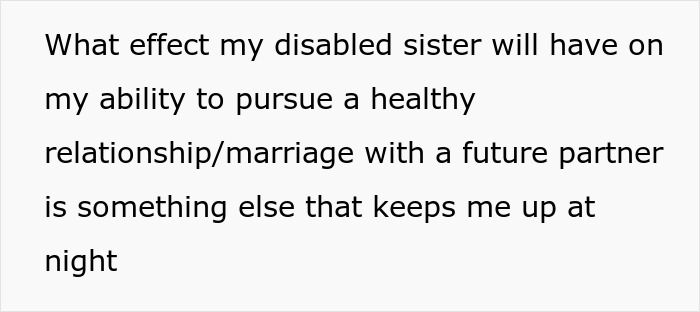 What effect my disabled sister will have on my ability to pursue a healthy relationship/marriage with a future partner is something else that keeps me up at night